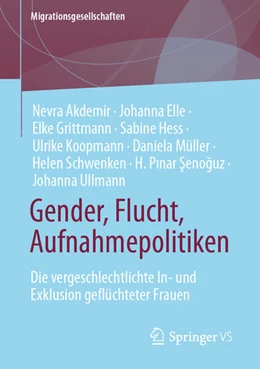 Migrationsgesellschaften

Nevra Akdemir · Johanna Elle · Elke Grittmann · Sabine Hess · Ulrike Koopmann · Daniela Müller · Helen Schwenken · H. Pınar Şenoğuz · Johanna Ullmann

Gender, Flucht, Aufnahmepolitiken

Die vergeschlechtlichte In- und Exklusion geflüchteter Frauen

Springer VS